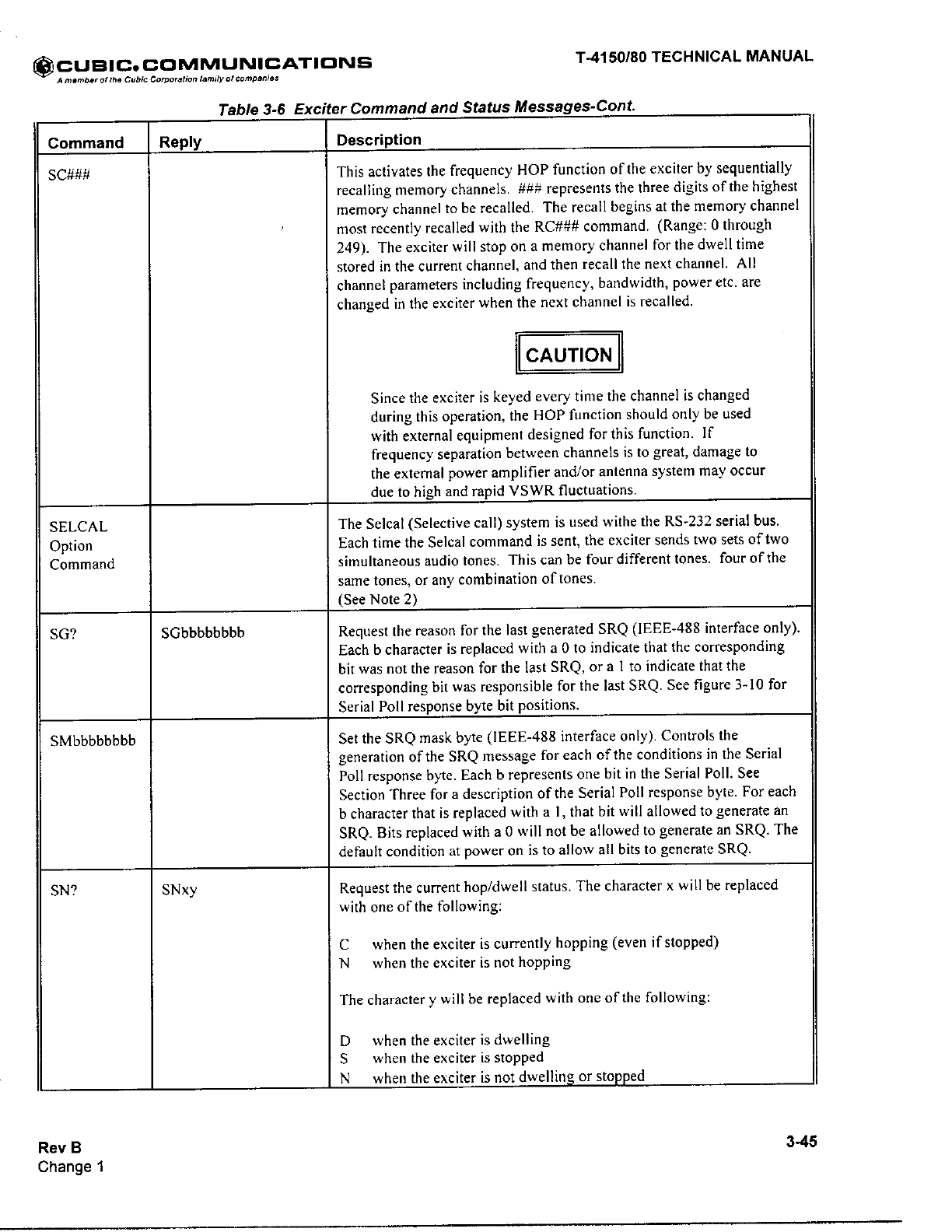 CUBIC. COMMUNICATIONS
A member of the Cubic Corporation family of companies

T-4150/80 TECHNICAL MANUAL

Table 3-6 Exciter Command and Status Messages-Cont.

| Command | Reply | Description |
|---|---|---|
| SC### | | This activates the frequency HOP function of the exciter by sequentially recalling memory channels. ### represents the three digits of the highest memory channel to be recalled. The recall begins at the memory channel most recently recalled with the RC### command. (Range: 0 through 249). The exciter will stop on a memory channel for the dwell time stored in the current channel, and then recall the next channel. All channel parameters including frequency, bandwidth, power etc. are changed in the exciter when the next channel is recalled. CAUTION Since the exciter is keyed every time the channel is changed during this operation, the HOP function should only be used with external equipment designed for this function. If frequency separation between channels is to great, damage to the external power amplifier and/or antenna system may occur due to high and rapid VSWR fluctuations. |
| SELCAL Option Command | | The Selcal (Selective call) system is used withe the RS-232 serial bus. Each time the Selcal command is sent, the exciter sends two sets of two simultaneous audio tones. This can be four different tones. four of the same tones, or any combination of tones. (See Note 2) |
| SG? | SGbbbbbbbb | Request the reason for the last generated SRQ (IEEE-488 interface only). Each b character is replaced with a 0 to indicate that the corresponding bit was not the reason for the last SRQ, or a 1 to indicate that the corresponding bit was responsible for the last SRQ. See figure 3-10 for Serial Poll response byte bit positions. |
| SMbbbbbbbb | | Set the SRQ mask byte (IEEE-488 interface only). Controls the generation of the SRQ message for each of the conditions in the Serial Poll response byte. Each b represents one bit in the Serial Poll. See Section Three for a description of the Serial Poll response byte. For each b character that is replaced with a 1, that bit will allowed to generate an SRQ. Bits replaced with a 0 will not be allowed to generate an SRQ. The default condition at power on is to allow all bits to generate SRQ. |
| SN? | SNxy | Request the current hop/dwell status. The character x will be replaced with one of the following: C when the exciter is currently hopping (even if stopped) N when the exciter is not hopping The character y will be replaced with one of the following: D when the exciter is dwelling S when the exciter is stopped N when the exciter is not dwelling or stopped |

Rev B
Change 1

3-45